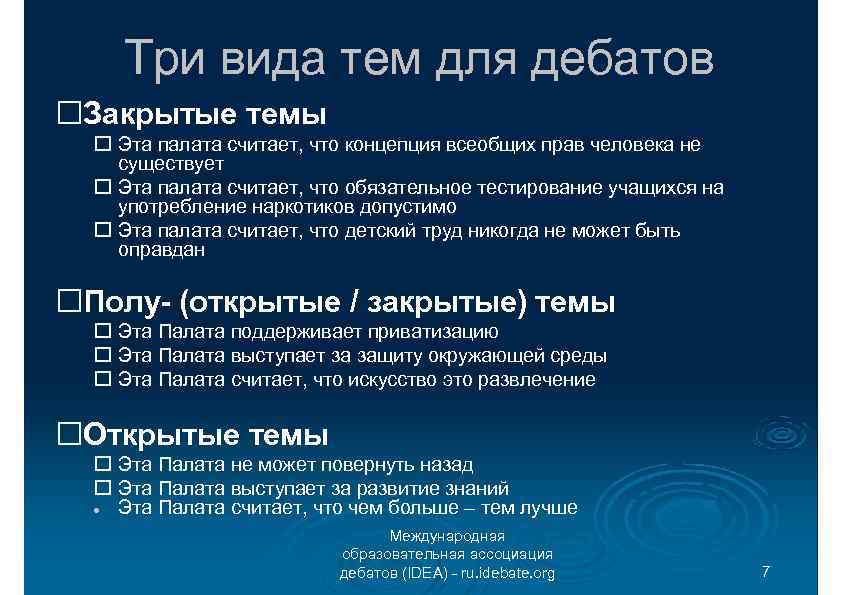 Три вида тем для дебатов

☐Закрытые темы
☐ Эта палата считает, что концепция всеобщих прав человека не существует
☐ Эта палата считает, что обязательное тестирование учащихся на употребление наркотиков допустимо
☐ Эта палата считает, что детский труд никогда не может быть оправдан

☐Полу- (открытые / закрытые) темы
☐ Эта Палата поддерживает приватизацию
☐ Эта Палата выступает за защиту окружающей среды
☐ Эта Палата считает, что искусство это развлечение

☐Открытые темы
☐ Эта Палата не может повернуть назад
☐ Эта Палата выступает за развитие знаний
• Эта Палата считает, что чем больше – тем лучше

Международная образовательная ассоциация дебатов (IDEA) - ru.idebate.org

7